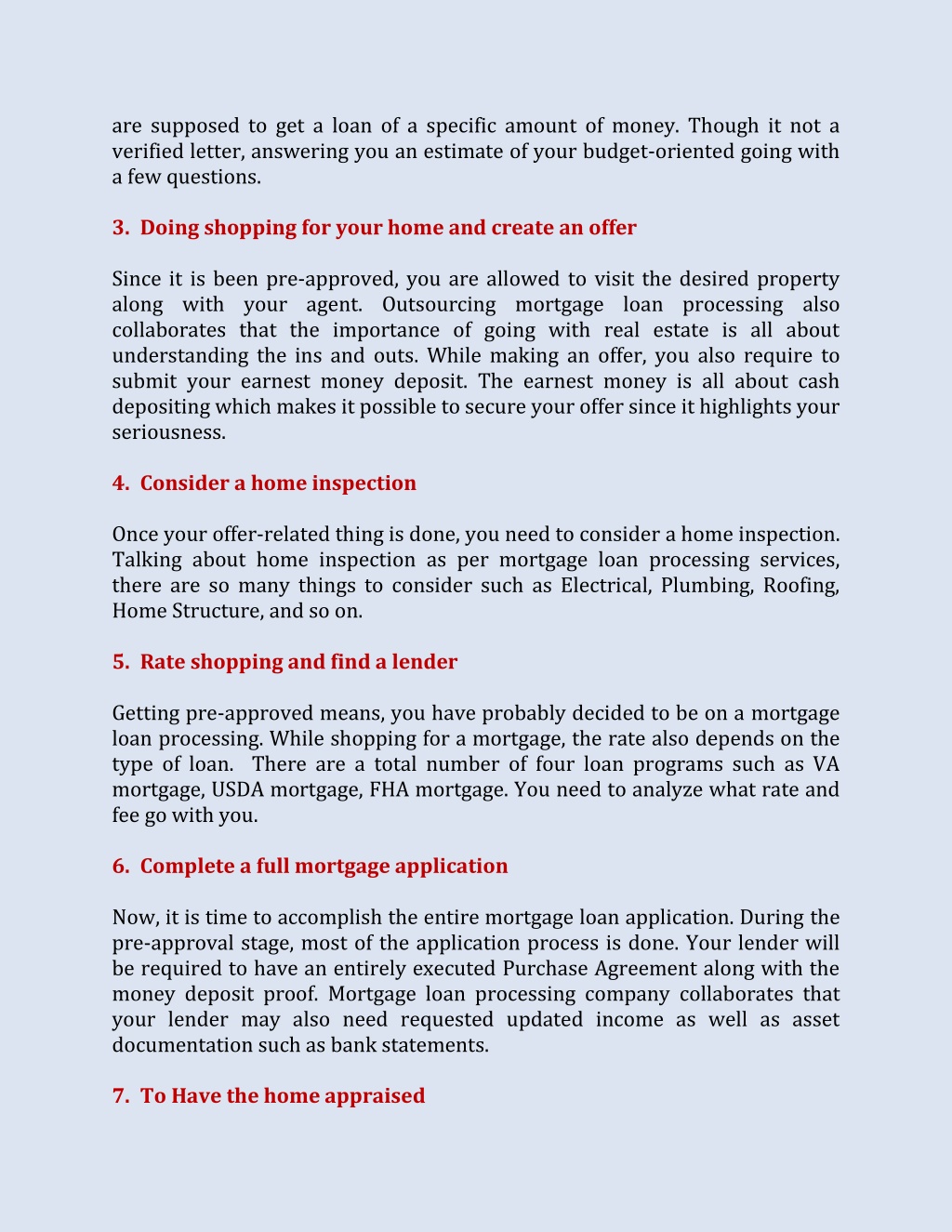 are supposed to get a loan of a specific amount of money. Though it not a verified letter, answering you an estimate of your budget-oriented going with a few questions.

3. Doing shopping for your home and create an offer

Since it is been pre-approved, you are allowed to visit the desired property along with your agent. Outsourcing mortgage loan processing also collaborates that the importance of going with real estate is all about understanding the ins and outs. While making an offer, you also require to submit your earnest money deposit. The earnest money is all about cash depositing which makes it possible to secure your offer since it highlights your seriousness.

4. Consider a home inspection

Once your offer-related thing is done, you need to consider a home inspection. Talking about home inspection as per mortgage loan processing services, there are so many things to consider such as Electrical, Plumbing, Roofing, Home Structure, and so on.

5. Rate shopping and find a lender

Getting pre-approved means, you have probably decided to be on a mortgage loan processing. While shopping for a mortgage, the rate also depends on the type of loan. There are a total number of four loan programs such as VA mortgage, USDA mortgage, FHA mortgage. You need to analyze what rate and fee go with you.

6. Complete a full mortgage application

Now, it is time to accomplish the entire mortgage loan application. During the pre-approval stage, most of the application process is done. Your lender will be required to have an entirely executed Purchase Agreement along with the money deposit proof. Mortgage loan processing company collaborates that your lender may also need requested updated income as well as asset documentation such as bank statements.

7. To Have the home appraised